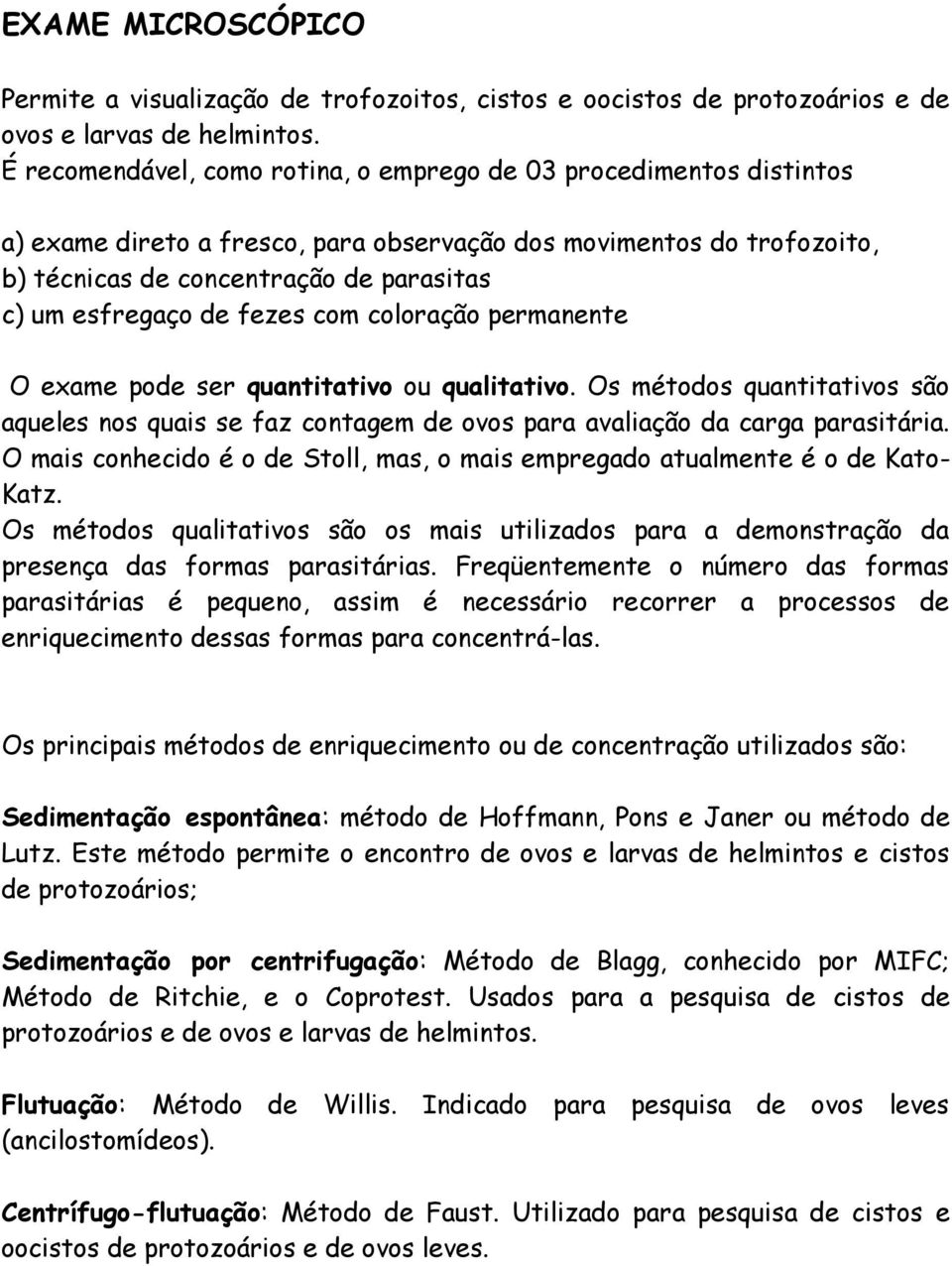 EXAME MICROSCÓPICO

Permite a visualização de trofozoitos, cistos e oocistos de protozoários e de ovos e larvas de helmintos.
É recomendável, como rotina, o emprego de 03 procedimentos distintos

a) exame direto a fresco, para observação dos movimentos do trofozoito,
b) técnicas de concentração de parasitas
c) um esfregaço de fezes com coloração permanente

O exame pode ser quantitativo ou qualitativo. Os métodos quantitativos são aqueles nos quais se faz contagem de ovos para avaliação da carga parasitária. O mais conhecido é o de Stoll, mas, o mais empregado atualmente é o de Kato-Katz.
Os métodos qualitativos são os mais utilizados para a demonstração da presença das formas parasitárias. Freqüentemente o número das formas parasitárias é pequeno, assim é necessário recorrer a processos de enriquecimento dessas formas para concentrá-las.

Os principais métodos de enriquecimento ou de concentração utilizados são:

Sedimentação espontânea: método de Hoffmann, Pons e Janer ou método de Lutz. Este método permite o encontro de ovos e larvas de helmintos e cistos de protozoários;

Sedimentação por centrifugação: Método de Blagg, conhecido por MIFC; Método de Ritchie, e o Coprotest. Usados para a pesquisa de cistos de protozoários e de ovos e larvas de helmintos.

Flutuação: Método de Willis. Indicado para pesquisa de ovos leves (ancilostomídeos).

Centrífugo-flutuação: Método de Faust. Utilizado para pesquisa de cistos e oocistos de protozoários e de ovos leves.